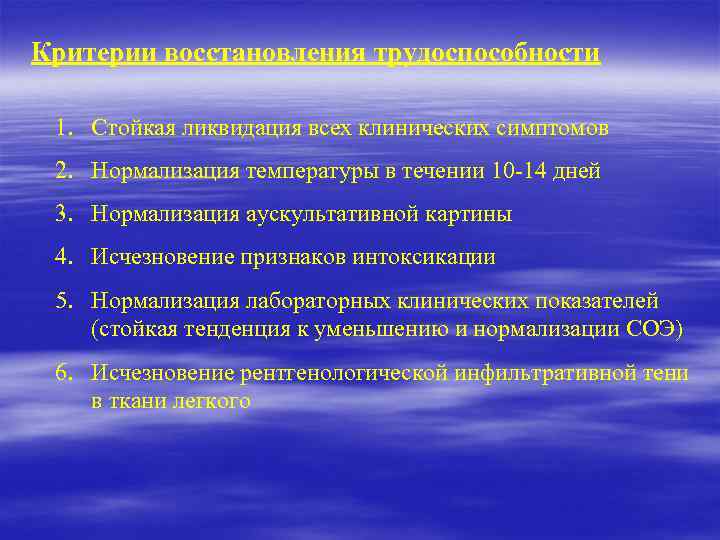 Критерии восстановления трудоспособности

1. Стойкая ликвидация всех клинических симптомов
2. Нормализация температуры в течении 10-14 дней
3. Нормализация аускультативной картины
4. Исчезновение признаков интоксикации
5. Нормализация лабораторных клинических показателей (стойкая тенденция к уменьшению и нормализации СОЭ)
6. Исчезновение рентгенологической инфильтративной тени в ткани легкого